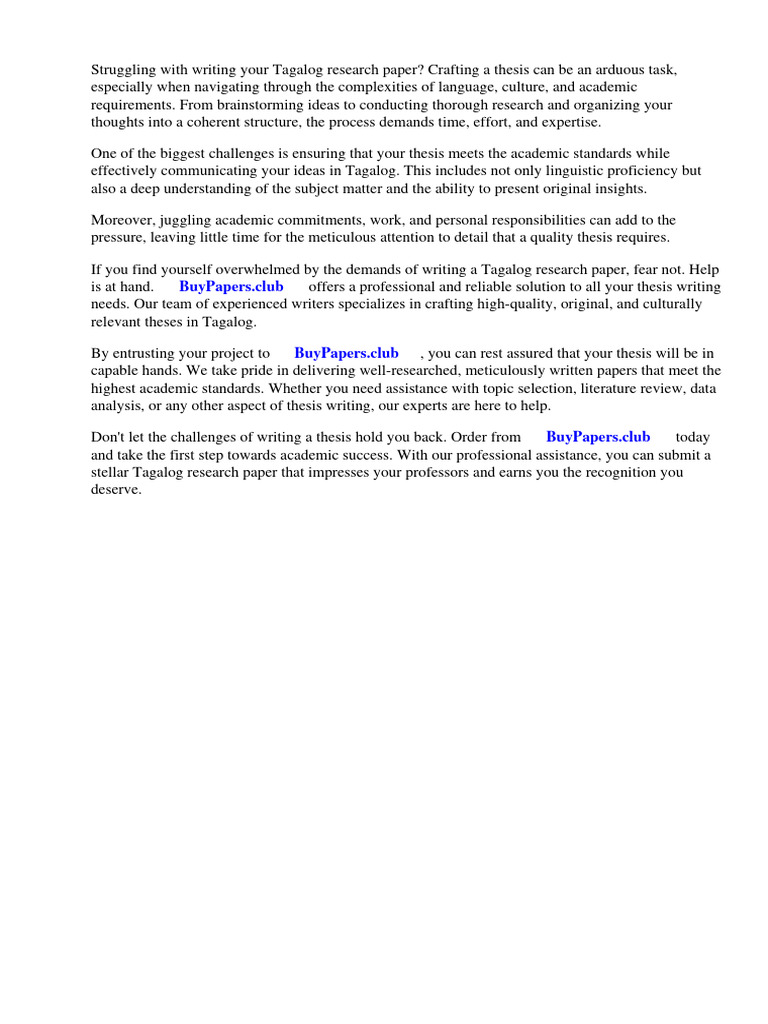 Struggling with writing your Tagalog research paper? Crafting a thesis can be an arduous task, especially when navigating through the complexities of language, culture, and academic requirements. From brainstorming ideas to conducting thorough research and organizing your thoughts into a coherent structure, the process demands time, effort, and expertise.

One of the biggest challenges is ensuring that your thesis meets the academic standards while effectively communicating your ideas in Tagalog. This includes not only linguistic proficiency but also a deep understanding of the subject matter and the ability to present original insights.

Moreover, juggling academic commitments, work, and personal responsibilities can add to the pressure, leaving little time for the meticulous attention to detail that a quality thesis requires.

If you find yourself overwhelmed by the demands of writing a Tagalog research paper, fear not. Help is at hand. BuyPapers.club offers a professional and reliable solution to all your thesis writing needs. Our team of experienced writers specializes in crafting high-quality, original, and culturally relevant theses in Tagalog.

By entrusting your project to BuyPapers.club , you can rest assured that your thesis will be in capable hands. We take pride in delivering well-researched, meticulously written papers that meet the highest academic standards. Whether you need assistance with topic selection, literature review, data analysis, or any other aspect of thesis writing, our experts are here to help.

Don't let the challenges of writing a thesis hold you back. Order from BuyPapers.club today and take the first step towards academic success. With our professional assistance, you can submit a stellar Tagalog research paper that impresses your professors and earns you the recognition you deserve.